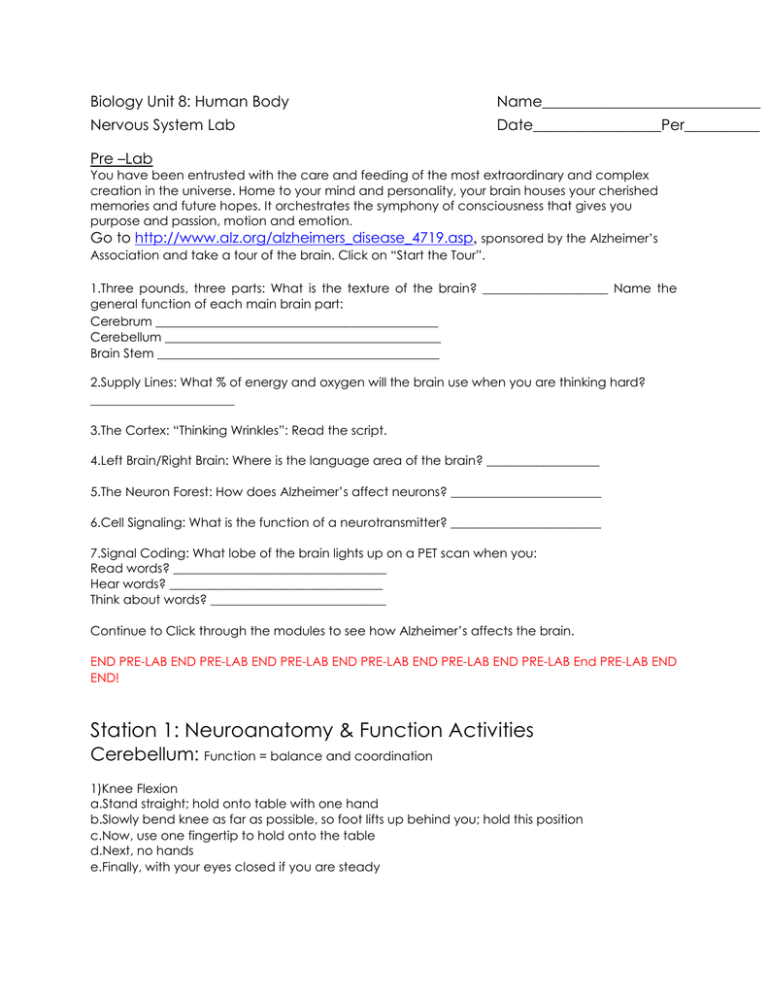 Biology Unit 8: Human Body
Nervous System Lab

Name____
Date____Per____

Pre –Lab

You have been entrusted with the care and feeding of the most extraordinary and complex creation in the universe. Home to your mind and personality, your brain houses your cherished memories and future hopes. It orchestrates the symphony of consciousness that gives you purpose and passion, motion and emotion.

Go to http://www.alz.org/alzheimers_disease_4719.asp, sponsored by the Alzheimer's Association and take a tour of the brain. Click on "Start the Tour".

1.Three pounds, three parts: What is the texture of the brain? ____ Name the general function of each main brain part:
Cerebrum ____
Cerebellum ____
Brain Stem ____

2.Supply Lines: What % of energy and oxygen will the brain use when you are thinking hard? ____

3.The Cortex: "Thinking Wrinkles": Read the script.

4.Left Brain/Right Brain: Where is the language area of the brain? ____

5.The Neuron Forest: How does Alzheimer's affect neurons? ____

6.Cell Signaling: What is the function of a neurotransmitter? ____

7.Signal Coding: What lobe of the brain lights up on a PET scan when you:
Read words? ____
Hear words? ____
Think about words? ____

Continue to Click through the modules to see how Alzheimer's affects the brain.

END PRE-LAB END PRE-LAB END PRE-LAB END PRE-LAB END PRE-LAB END PRE-LAB End PRE-LAB END END!

Station 1: Neuroanatomy & Function Activities

Cerebellum: Function = balance and coordination

1)Knee Flexion
a.Stand straight; hold onto table with one hand
b.Slowly bend knee as far as possible, so foot lifts up behind you; hold this position
c.Now, use one fingertip to hold onto the table
d.Next, no hands
e.Finally, with your eyes closed if you are steady